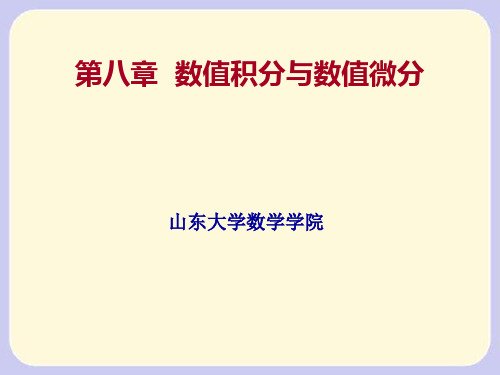 第八章 数值积分与数值微分

山东大学数学学院